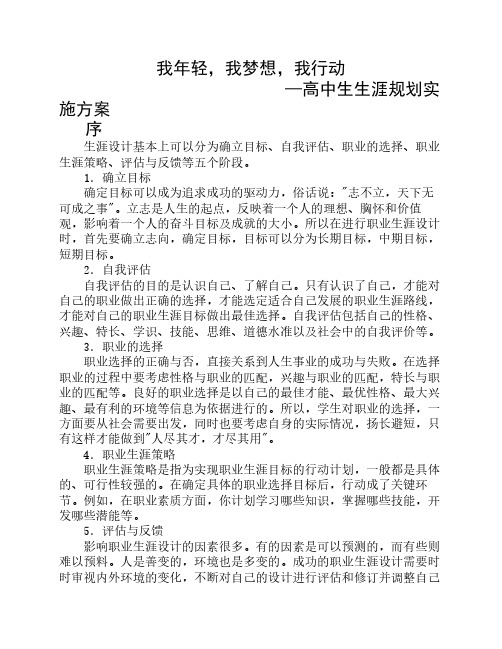 我年轻，我梦想，我行动
—高中生生涯规划实施方案

序

生涯设计基本上可以分为确立目标、自我评估、职业的选择、职业生涯策略、评估与反馈等五个阶段。

1．确立目标

确定目标可以成为追求成功的驱动力，俗话说："志不立，天下无可成之事"。立志是人生的起点，反映着一个人的理想、胸怀和价值观，影响着一个人的奋斗目标及成就的大小。所以在进行职业生涯设计时，首先要确立志向，确定目标，目标可以分为长期目标，中期目标，短期目标。

2．自我评估

自我评估的目的是认识自己、了解自己。只有认识了自己，才能对自己的职业做出正确的选择，才能选定适合自己发展的职业生涯路线，才能对自己的职业生涯目标做出最佳选择。自我评估包括自己的性格、兴趣、特长、学识、技能、思维、道德水准以及社会中的自我评价等。

3．职业的选择

职业选择的正确与否，直接关系到人生事业的成功与失败。在选择职业的过程中要考虑性格与职业的匹配，兴趣与职业的匹配，特长与职业的匹配等。良好的职业选择是以自己的最佳才能、最优性格、最大兴趣、最有利的环境等信息为依据进行的。所以，学生对职业的选择，一方面要从社会需要出发，同时也要考虑自身的实际情况，扬长避短，只有这样才能做到"人尽其才，才尽其用"。

4．职业生涯策略

职业生涯策略是指为实现职业生涯目标的行动计划，一般都是具体的、可行性较强的。在确定具体的职业选择目标后，行动成了关键环节。例如，在职业素质方面，你计划学习哪些知识，掌握哪些技能，开发哪些潜能等。

5．评估与反馈

影响职业生涯设计的因素很多。有的因素是可以预测的，而有些则难以预料。人是善变的，环境也是多变的。成功的职业生涯设计需要时时审视内外环境的变化，不断对自己的设计进行评估和修订并调整自己